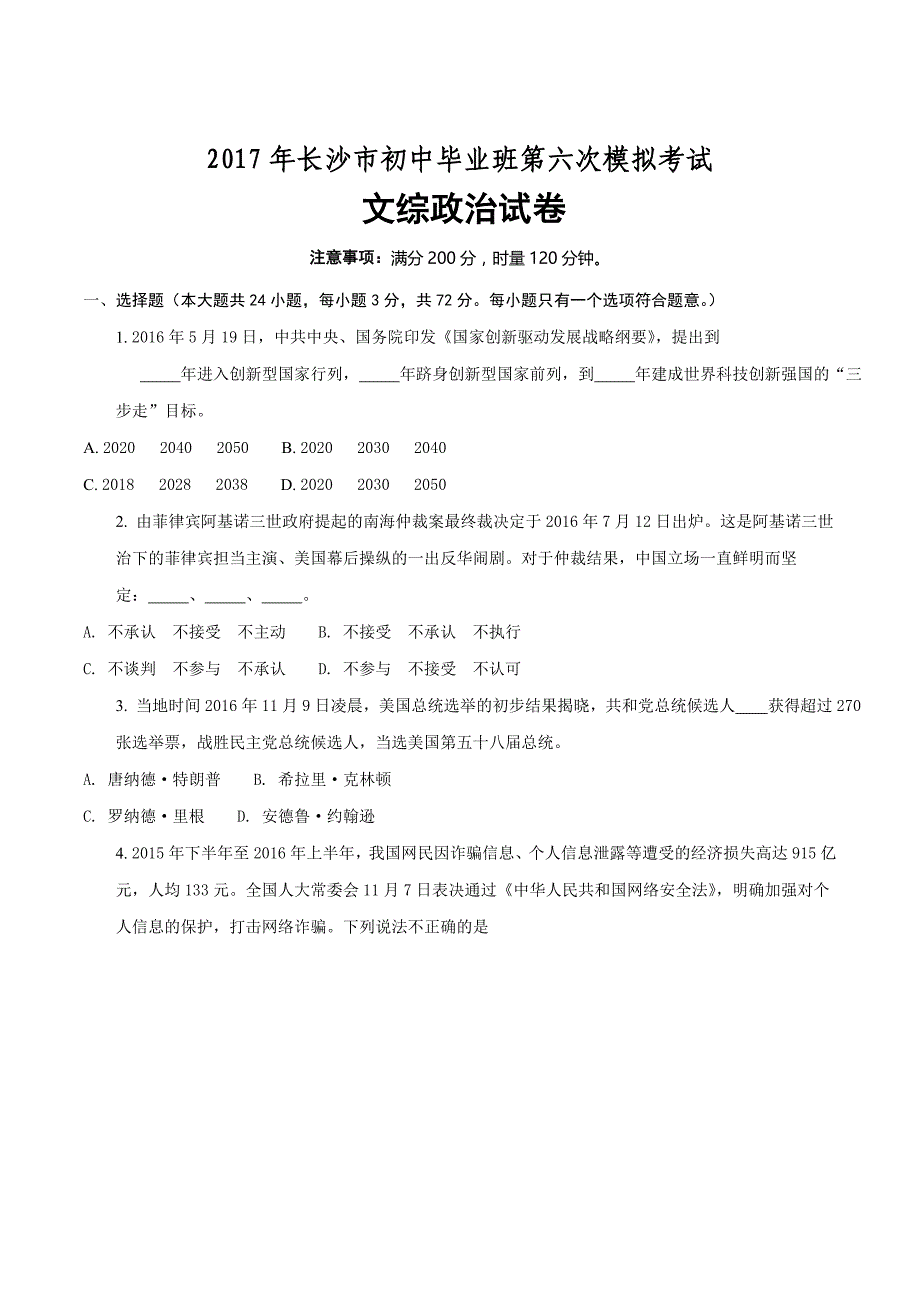 2017年长沙市初中毕业班第六次模拟考试

文综政治试卷

注意事项：满分200分，时量120分钟。

一、选择题（本大题共24小题，每小题3分，共72分。每小题只有一个选项符合题意。）

1. 2016年5月19日，中共中央、国务院印发《国家创新驱动发展战略纲要》，提出到_____年进入创新型国家行列，_____年跻身创新型国家前列，到_____年建成世界科技创新强国的“三步走”目标。

A. 2020　2040　2050　B. 2020　2030　2040

C. 2018　2028　2038　D. 2020　2030　2050

2. 由菲律宾阿基诺三世政府提起的南海仲裁案最终裁决定于2016年7月12日出炉。这是阿基诺三世治下的菲律宾担当主演、美国幕后操纵的一出反华闹剧。对于仲裁结果，中国立场一直鲜明而坚定：_____、_____、_____。

A. 不承认　不接受　不主动　B. 不接受　不承认　不执行

C. 不谈判　不参与　不承认　D. 不参与　不接受　不认可

3. 当地时间2016年11月9日凌晨，美国总统选举的初步结果揭晓，共和党总统候选人____获得超过270张选举票，战胜民主党总统候选人，当选美国第五十八届总统。

A. 唐纳德·特朗普　B. 希拉里·克林顿

C. 罗纳德·里根　D. 安德鲁·约翰逊

4. 2015年下半年至2016年上半年，我国网民因诈骗信息、个人信息泄露等遭受的经济损失高达915亿元，人均133元。全国人大常委会11月7日表决通过《中华人民共和国网络安全法》，明确加强对个人信息的保护，打击网络诈骗。下列说法不正确的是